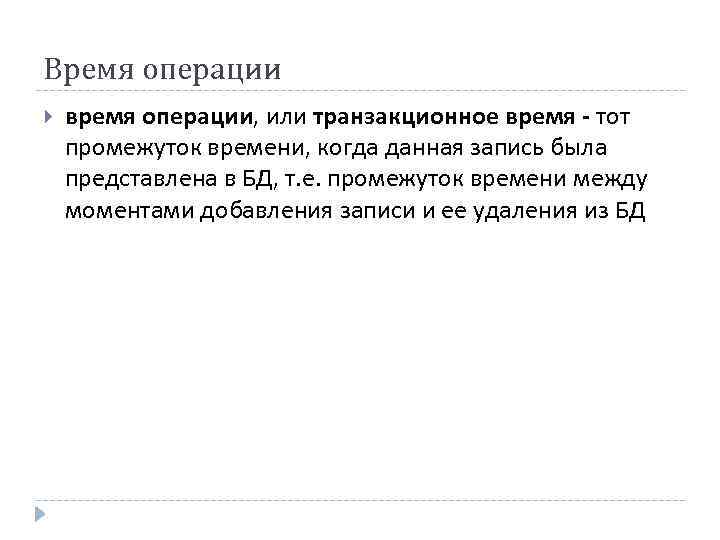 Время операции

время операции, или транзакционное время - тот промежуток времени, когда данная запись была представлена в БД, т.е. промежуток времени между моментами добавления записи и ее удаления из БД